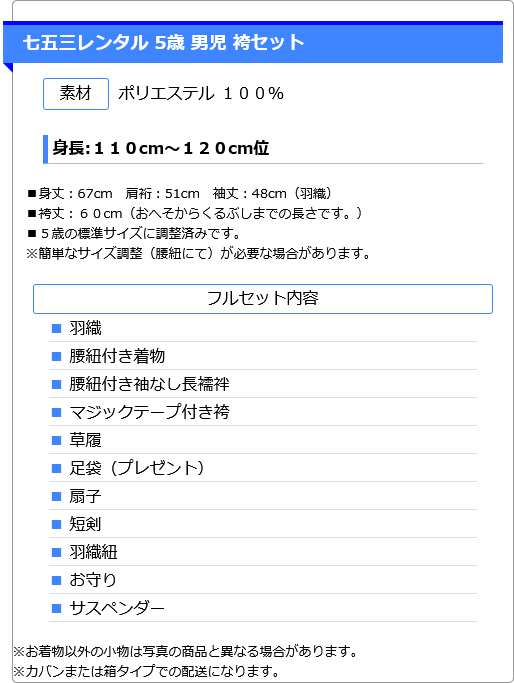 七五三レンタル 5歳 男児 袴セット

素材 ポリエステル １００%

身長:１１０cm～１２０cm位

■身丈：67cm　肩裄：51cm　袖丈：48cm（羽織）
■袴丈：６０cm（おへそからくるぶしまでの長さです。）
■５歳の標準サイズに調整済みです。
※簡単なサイズ調整（腰紐にて）が必要な場合があります。

フルセット内容

■ 羽織
■ 腰紐付き着物
■ 腰紐付き袖なし長襦袢
■ マジックテープ付き袴
■ 草履
■ 足袋（プレゼント）
■ 扇子
■ 短剣
■ 羽織紐
■ お守り
■ サスペンダー

※お着物以外の小物は写真の商品と異なる場合があります。
※カバンまたは箱タイプでの配送になります。